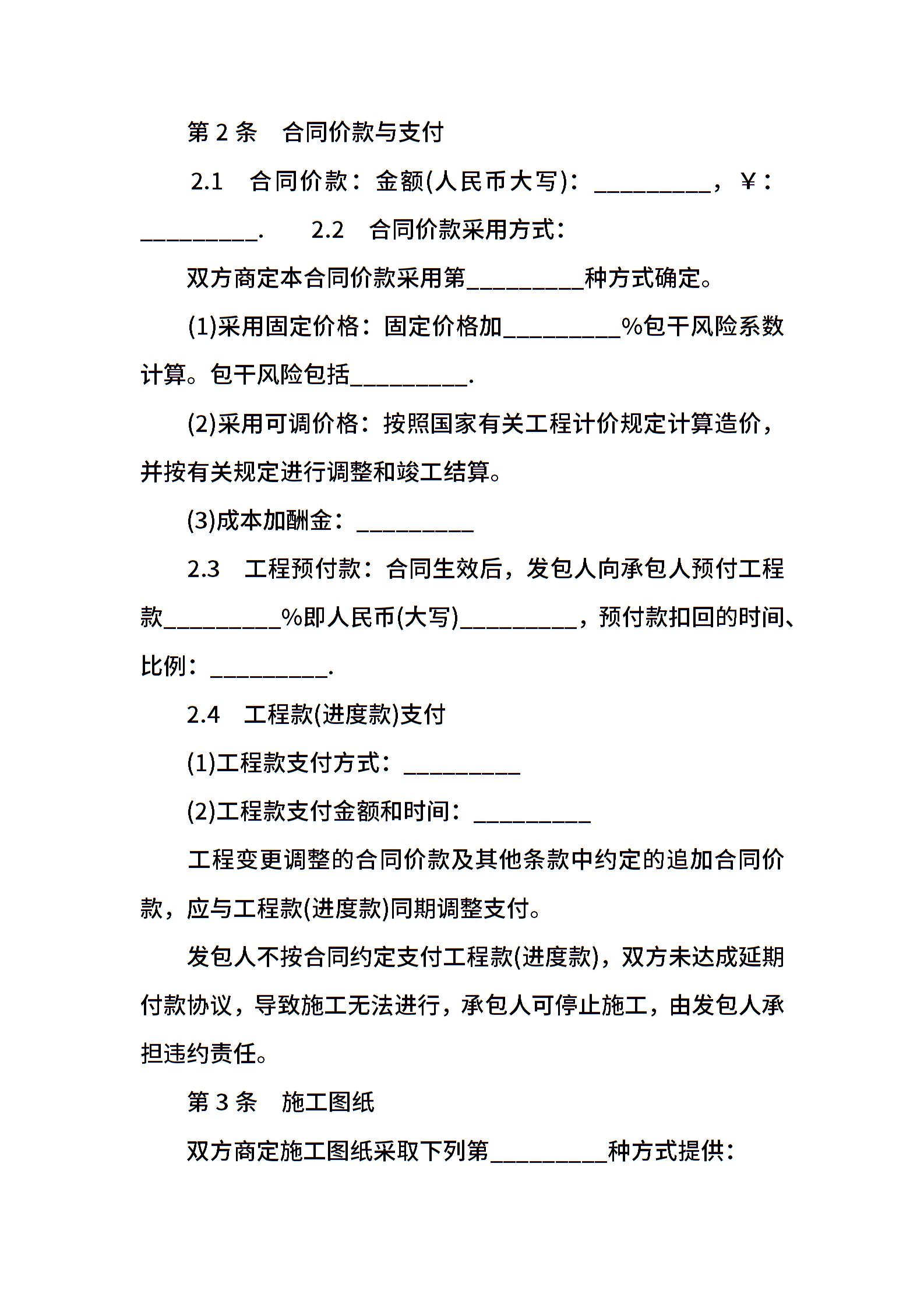 第 2 条　合同价款与支付

2.1　合同价款：金额(人民币大写)：__________，¥：__________.　　2.2　合同价款采用方式：

双方商定本合同价款采用第__________种方式确定。

(1)采用固定价格：固定价格加__________%包干风险系数计算。包干风险包括__________.

(2)采用可调价格：按照国家有关工程计价规定计算造价，并按有关规定进行调整和竣工结算。

(3)成本加酬金：__________

2.3　工程预付款：合同生效后，发包人向承包人预付工程款__________%即人民币(大写)__________，预付款扣回的时间、比例：__________.

2.4　工程款(进度款)支付

(1)工程款支付方式：__________

(2)工程款支付金额和时间：__________

工程变更调整的合同价款及其他条款中约定的追加合同价款，应与工程款(进度款)同期调整支付。

发包人不按合同约定支付工程款(进度款)，双方未达成延期付款协议，导致施工无法进行，承包人可停止施工，由发包人承担违约责任。

第 3 条　施工图纸

双方商定施工图纸采取下列第__________种方式提供：